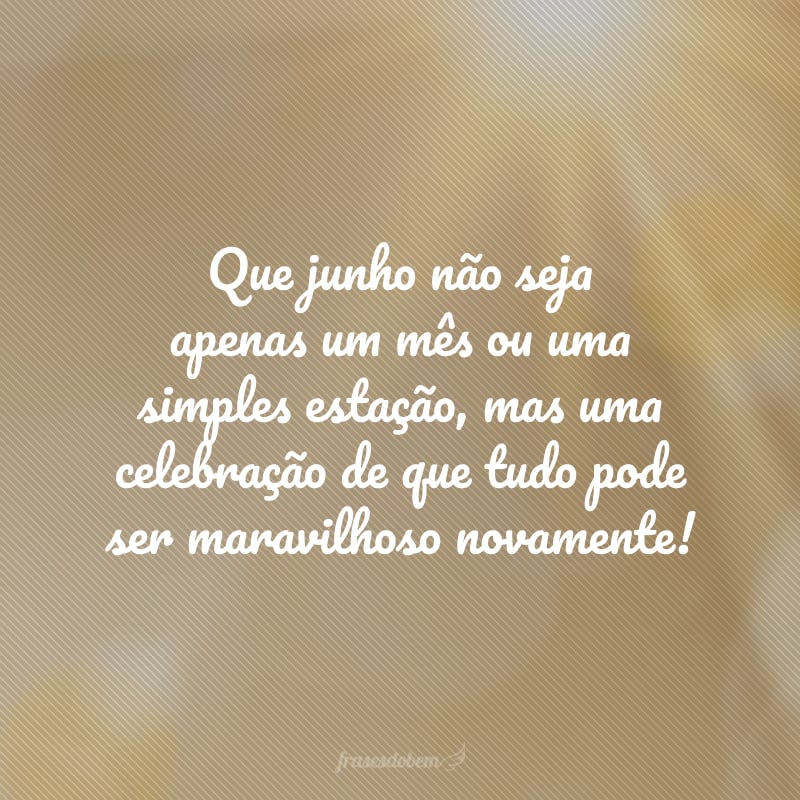 Que junho não seja apenas um mês ou uma simples estação, mas uma celebração de que tudo pode ser maravilhoso novamente!

frasesdobem